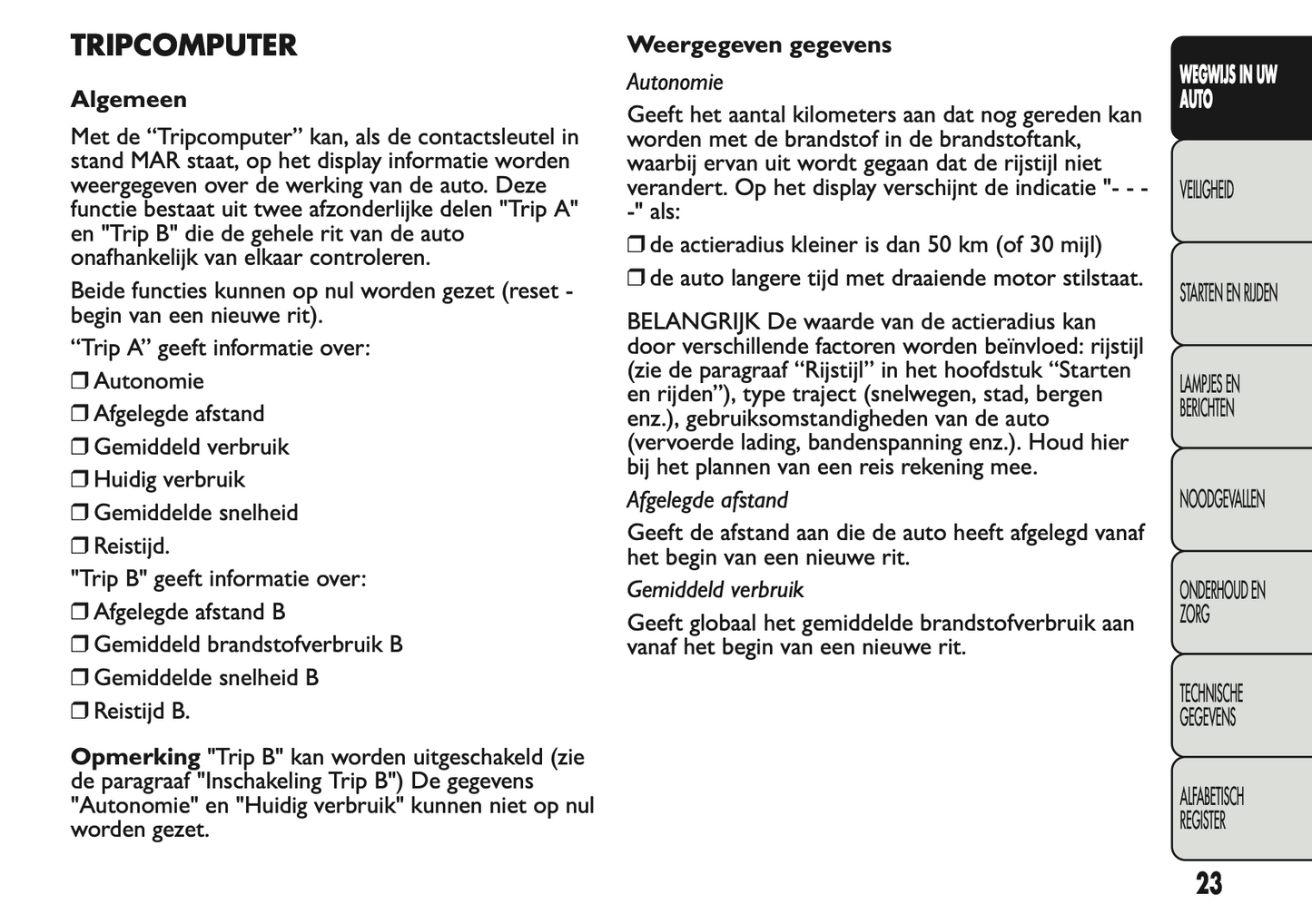 TRIPCOMPUTER

Algemeen

Met de “Tripcomputer” kan, als de contactsleutel in stand MAR staat, op het display informatie worden weergegeven over de werking van de auto. Deze functie bestaat uit twee afzonderlijke delen "Trip A" en "Trip B" die de gehele rit van de auto onafhankelijk van elkaar controleren.

Beide functies kunnen op nul worden gezet (reset - begin van een nieuwe rit).

“Trip A” geeft informatie over:

❒ Autonomie

❒ Afgelegde afstand

❒ Gemiddeld verbruik

❒ Huidig verbruik

❒ Gemiddelde snelheid

❒ Reistijd.

"Trip B" geeft informatie over:

❒ Afgelegde afstand B

❒ Gemiddeld brandstofverbruik B

❒ Gemiddelde snelheid B

❒ Reistijd B.

Opmerking "Trip B" kan worden uitgeschakeld (zie de paragraaf "Inschakeling Trip B") De gegevens "Autonomie" en "Huidig verbruik" kunnen niet op nul worden gezet.

Weergegeven gegevens

Autonomie

Geeft het aantal kilometers aan dat nog gereden kan worden met de brandstof in de brandstoftank, waarbij ervan uit wordt gegaan dat de rijstijl niet verandert. Op het display verschijnt de indicatie "- - - -" als:

❒ de actieradius kleiner is dan 50 km (of 30 mijl)

❒ de auto langere tijd met draaiende motor stilstaat.

BELANGRIJK De waarde van de actieradius kan door verschillende factoren worden beïnvloed: rijstijl (zie de paragraaf “Rijstijl” in het hoofdstuk “Starten en rijden”), type traject (snelwegen, stad, bergen enz.), gebruiksomstandigheden van de auto (vervoerde lading, bandenspanning enz.). Houd hier bij het plannen van een reis rekening mee.

Afgelegde afstand

Geeft de afstand aan die de auto heeft afgelegd vanaf het begin van een nieuwe rit.

Gemiddeld verbruik

Geeft globaal het gemiddelde brandstofverbruik aan vanaf het begin van een nieuwe rit.

WEGWIJS IN UW AUTO

VEILIGHEID

STARTEN EN RIJDEN

LAMPJES EN BERICHTEN

NOODGEVALLEN

ONDERHOUD EN ZORG

TECHNISCHE GEGEVENS

ALFABETISCH REGISTER

23